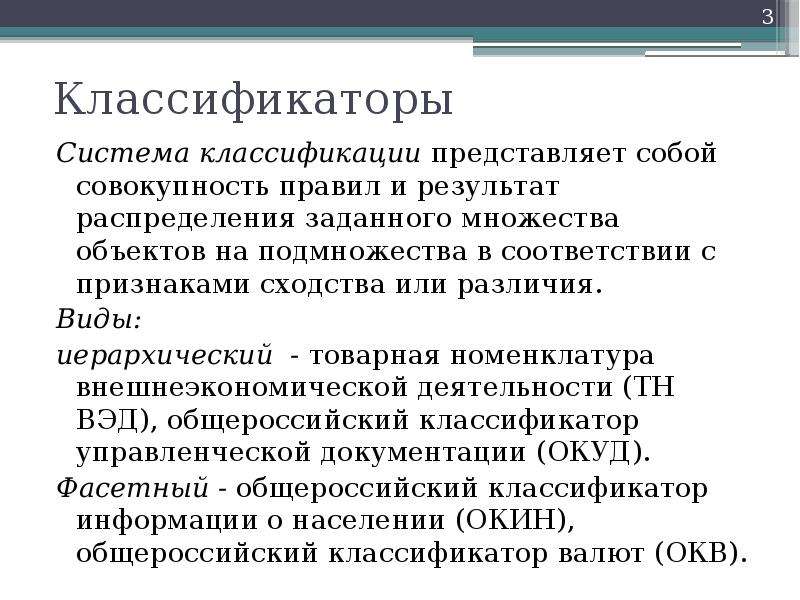 3

Классификаторы

Система классификации представляет собой совокупность правил и результат распределения заданного множества объектов на подмножества в соответствии с признаками сходства или различия.

Виды:

иерархический - товарная номенклатура внешнеэкономической деятельности (ТН ВЭД), общероссийский классификатор управленческой документации (ОКУД).

Фасетный - общероссийский классификатор информации о населении (ОКИН), общероссийский классификатор валют (ОКВ).